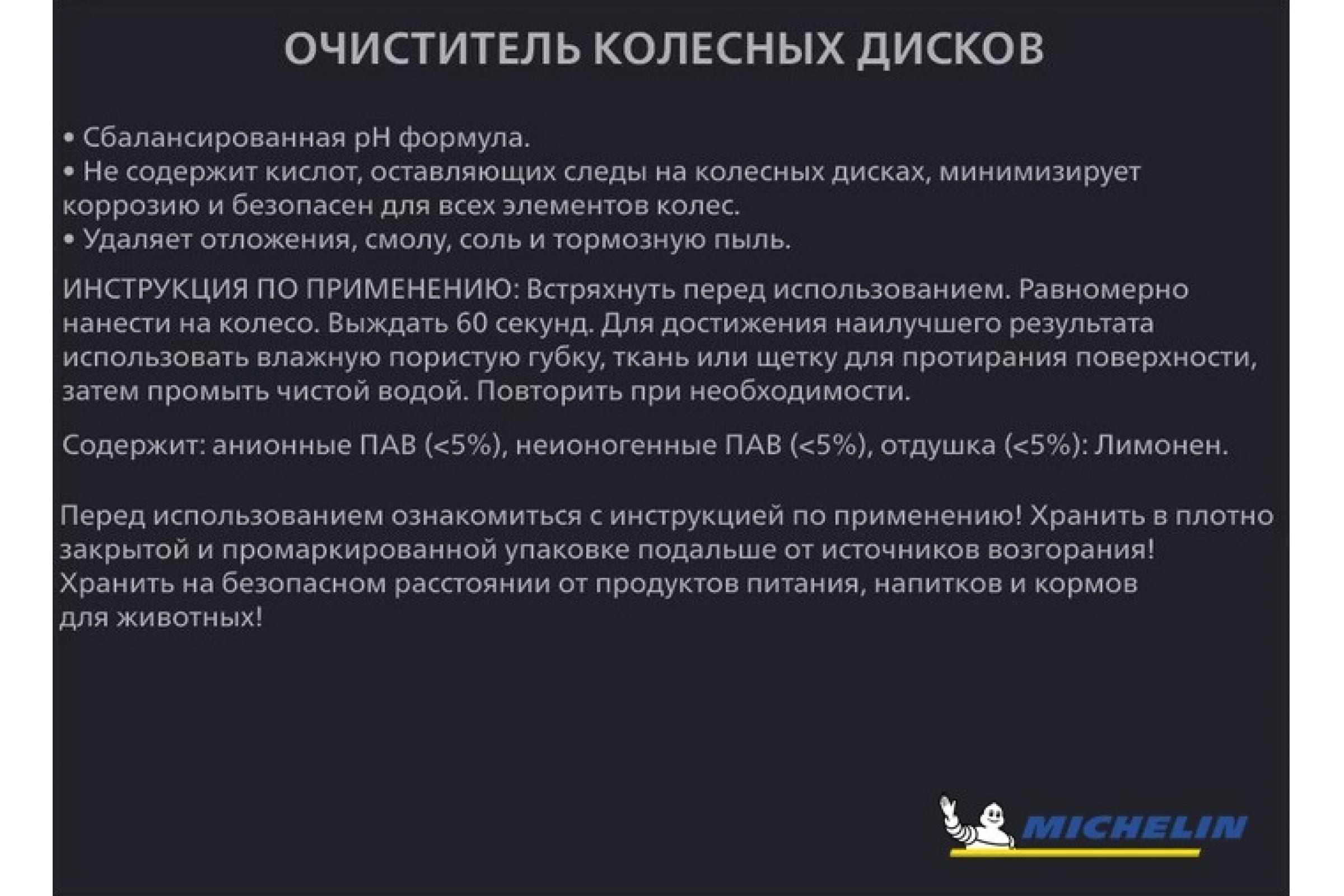 ОЧИСТИТЕЛЬ КОЛЕСНЫХ ДИСКОВ

• Сбалансированная pH формула.
• Не содержит кислот, оставляющих следы на колесных дисках, минимизирует коррозию и безопасен для всех элементов колес.
• Удаляет отложения, смолу, соль и тормозную пыль.

ИНСТРУКЦИЯ ПО ПРИМЕНЕНИЮ: Встряхнуть перед использованием. Равномерно нанести на колесо. Выждать 60 секунд. Для достижения наилучшего результата использовать влажную пористую губку, ткань или щетку для протирания поверхности, затем промыть чистой водой. Повторить при необходимости.

Содержит: анионные ПАВ (<5%), неионогенные ПАВ (<5%), отдушка (<5%): Лимонен.

Перед использованием ознакомиться с инструкцией по применению! Хранить в плотно закрытой и промаркированной упаковке подальше от источников возгорания! Хранить на безопасном расстоянии от продуктов питания, напитков и кормов для животных!

MICHELIN